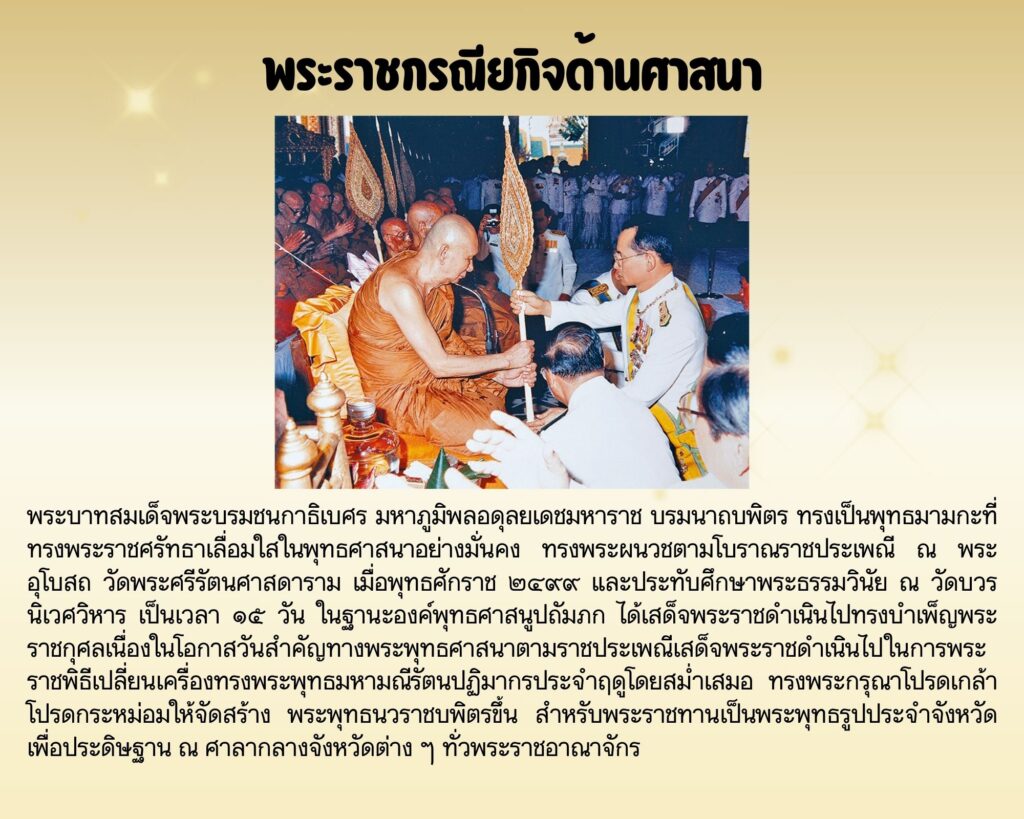 พระราชกรณียกิจด้านศาสนา

พระบาทสมเด็จพระบรมชนกาธิเบศร มหาภูมิพลอดุลยเดชมหาราช บรมนาถบพิตร ทรงเป็นพุทธมามกะที่ทรงพระราชศรัทธาเลื่อมใสในพุทธศาสนาอย่างมั่นคง ทรงพระผนวชตามโบราณราชประเพณี ณ พระอุโบสถ วัดพระศรีรัตนศาสดาราม เมื่อพุทธศักราช ๒๔๙๙ และประทับศึกษาพระธรรมวินัย ณ วัดบวรนิเวศวิหาร เป็นเวลา ๑๕ วัน ในฐานะองค์พุทธศาสนูปถัมภก ได้เสด็จพระราชดำเนินไปทรงบำเพ็ญพระราชกุศลเนื่องในโอกาสวันสำคัญทางพระพุทธศาสนาตามราชประเพณีเสด็จพระราชดำเนินไปในการพระราชพิธีเปลี่ยนเครื่องทรงพระพุทธมหามณีรัตนปฏิมากรประจำฤดูโดยสม่ำเสมอ ทรงพระกรุณาโปรดเกล้าโปรดกระหม่อมให้จัดสร้าง พระพุทธนวราชบพิตรขึ้น สำหรับพระราชทานเป็นพระพุทธรูปประจำจังหวัดเพื่อประดิษฐาน ณ ศาลากลางจังหวัดต่าง ๆ ทั่วพระราชอาณาจักร